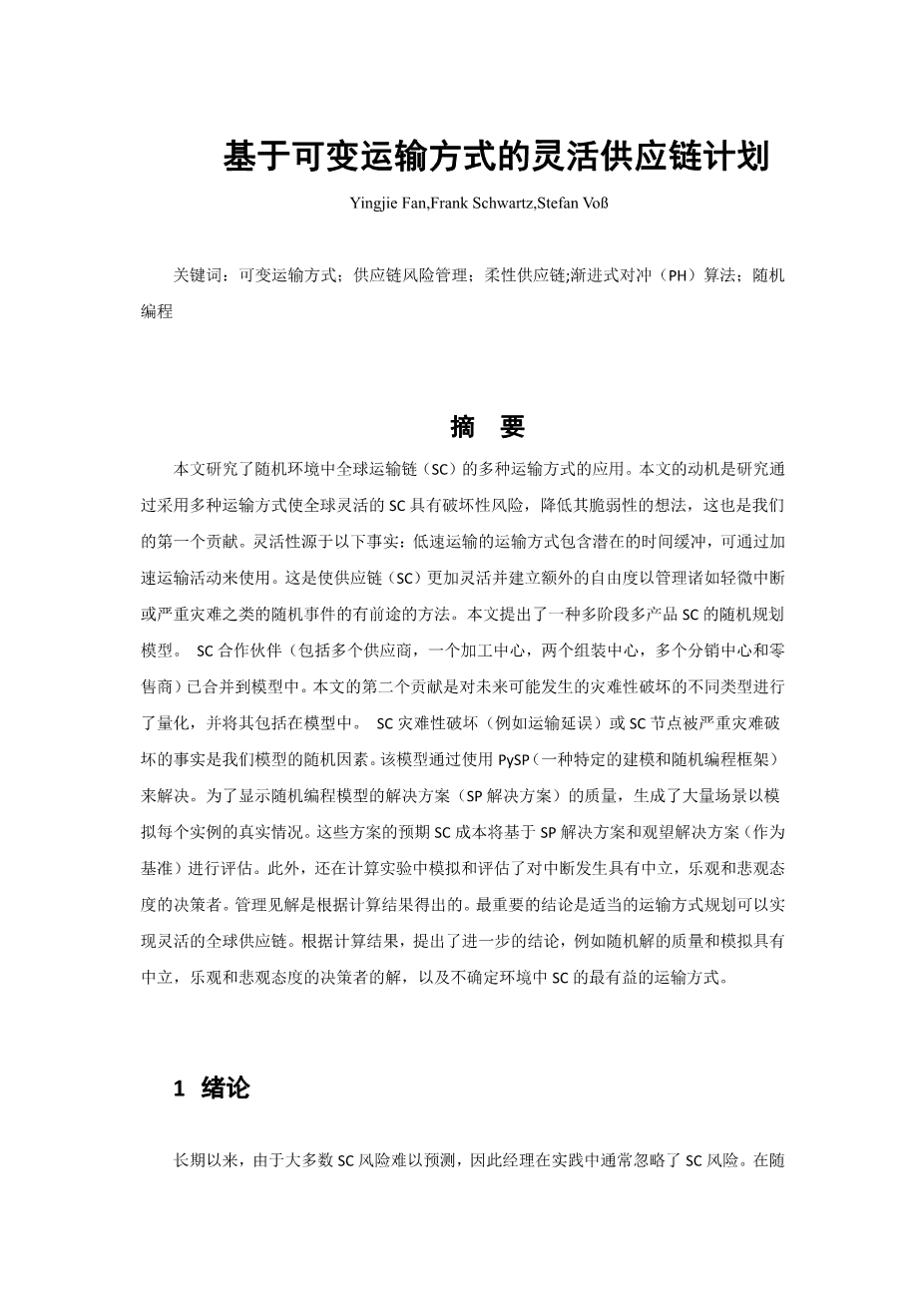 基于可变运输方式的灵活供应链计划

Yingjie Fan,Frank Schwartz,Stefan Voß

关键词：可变运输方式；供应链风险管理；柔性供应链;渐进式对冲（PH）算法；随机编程

摘　要

本文研究了随机环境中全球运输链（SC）的多种运输方式的应用。本文的动机是研究通过采用多种运输方式使全球灵活的 SC 具有破坏性风险，降低其脆弱性的想法，这也是我们的第一个贡献。灵活性源于以下事实：低速运输的运输方式包含潜在的时间缓冲，可通过加速运输活动来使用。这是使供应链（SC）更加灵活并建立额外的自由度以管理诸如轻微中断或严重灾难之类的随机事件的有前途的方法。本文提出了一种多阶段多产品 SC 的随机规划模型。 SC 合作伙伴（包括多个供应商，一个加工中心，两个组装中心，多个分销中心和零售商）已合并到模型中。本文的第二个贡献是对未来可能发生的灾难性破坏的不同类型进行了量化，并将其包括在模型中。 SC 灾难性破坏（例如运输延误）或 SC 节点被严重灾难破坏的事实是我们模型的随机因素。该模型通过使用 PySP（一种特定的建模和随机编程框架）来解决。为了显示随机编程模型的解决方案（SP 解决方案）的质量，生成了大量场景以模拟每个实例的真实情况。这些方案的预期 SC 成本将基于 SP 解决方案和观望解决方案（作为基准）进行评估。此外，还在计算实验中模拟和评估了对中断发生具有中立，乐观和悲观态度的决策者。管理见解是根据计算结果得出的。最重要的结论是适当的运输方式规划可以实现灵活的全球供应链。根据计算结果，提出了进一步的结论，例如随机解的质量和模拟具有中立，乐观和悲观态度的决策者的解，以及不确定环境中 SC 的最有益的运输方式。

1　绪论

长期以来，由于大多数 SC 风险难以预测，因此经理在实践中通常忽略了 SC 风险。在随